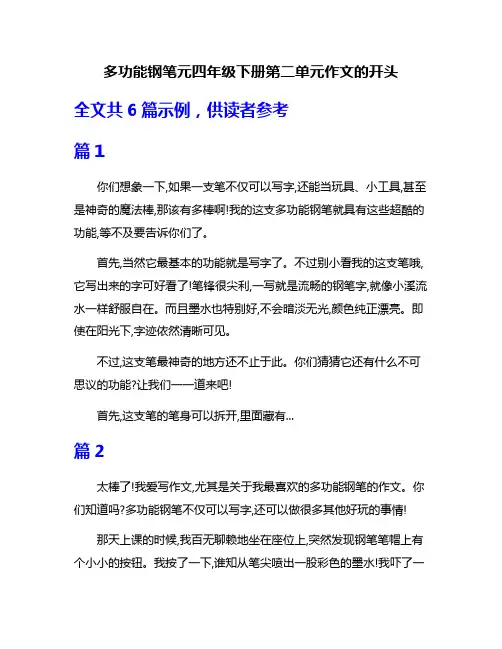 多功能钢笔元四年级下册第二单元作文的开头

全文共 6 篇示例，供读者参考

篇 1

你们想象一下,如果一支笔不仅可以写字,还能当玩具、小工具,甚至是神奇的魔法棒,那该有多棒啊!我的这支多功能钢笔就具有这些超酷的功能,等不及要告诉你们了。

首先,当然它最基本的功能就是写字了。不过别小看我的这支笔哦,它写出来的字可好看了!笔锋很尖利,一写就是流畅的钢笔字,就像小溪流水一样舒服自在。而且墨水也特别好,不会暗淡无光,颜色纯正漂亮。即使在阳光下,字迹依然清晰可见。

不过,这支笔最神奇的地方还不止于此。你们猜猜它还有什么不可思议的功能?让我们一一道来吧!

首先,这支笔的笔身可以拆开,里面藏有...

篇 2

太棒了!我爱写作文,尤其是关于我最喜欢的多功能钢笔的作文。你们知道吗?多功能钢笔不仅可以写字,还可以做很多其他好玩的事情!

那天上课的时候,我百无聊赖地坐在座位上,突然发现钢笔笔帽上有个小小的按钮。我按了一下,谁知从笔尖喷出一股彩色的墨水!我吓了一